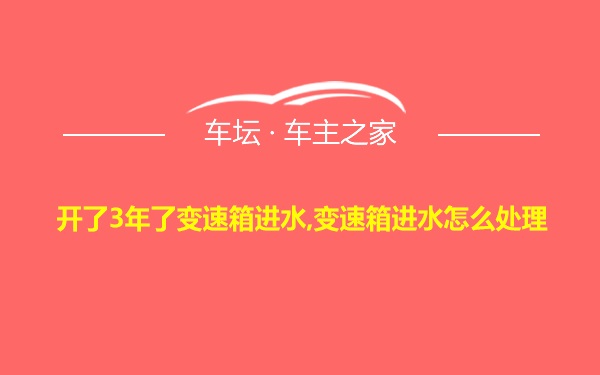 车坛 · 车主之家

开了3年了变速箱进水,变速箱进水怎么处理